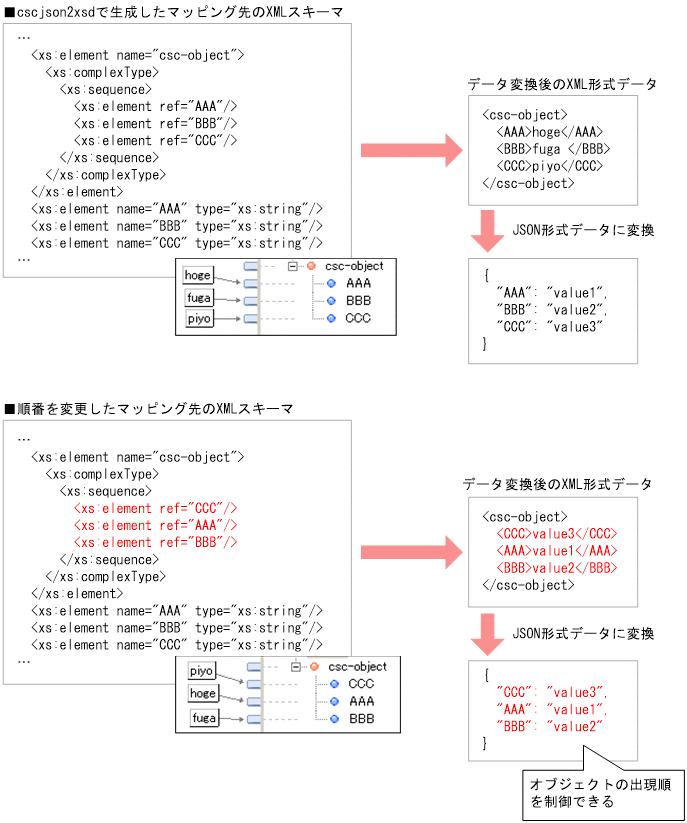 ■cscjson2xsdで生成したマッピング先のXMLスキーマ

…
<xs:element name="csc-object">
<xs:complexType>
<xs:sequence>
<xs:element ref="AAA"/>
<xs:element ref="BBB"/>
<xs:element ref="CCC"/>
</xs:sequence>
</xs:complexType>
</xs:element>
<xs:element name="AAA" type="xs:string"/>
<xs:element name="BBB" type="xs:string"/>
<xs:element name="CCC" type="xs:string"/>
…

hoge
fuga
piyo
csc-object
AAA
BBB
CCC

データ変換後のXML形式データ

<csc-object>
<AAA>hoge</AAA>
<BBB>fuga </BBB>
<CCC>piyo</CCC>
</csc-object>

JSON形式データに変換

{
"AAA": "value1",
"BBB": "value2",
"CCC": "value3"
}

■順番を変更したマッピング先のXMLスキーマ

…
<xs:element name="csc-object">
<xs:complexType>
<xs:sequence>
<xs:element ref="CCC"/>
<xs:element ref="AAA"/>
<xs:element ref="BBB"/>
</xs:sequence>
</xs:complexType>
</xs:element>
<xs:element name="AAA" type="xs:string"/>
<xs:element name="BBB" type="xs:string"/>
<xs:element name="CCC" type="xs:string"/>
…

piyo
hoge
fuga
csc-object
CCC
AAA
BBB

データ変換後のXML形式データ

<csc-object>
<CCC>value3</CCC>
<AAA>value1</AAA>
<BBB>value2</BBB>
</csc-object>

JSON形式データに変換

{
"CCC": "value3",
"AAA": "value1",
"BBB": "value2"
}

オブジェクトの出現順を制御できる